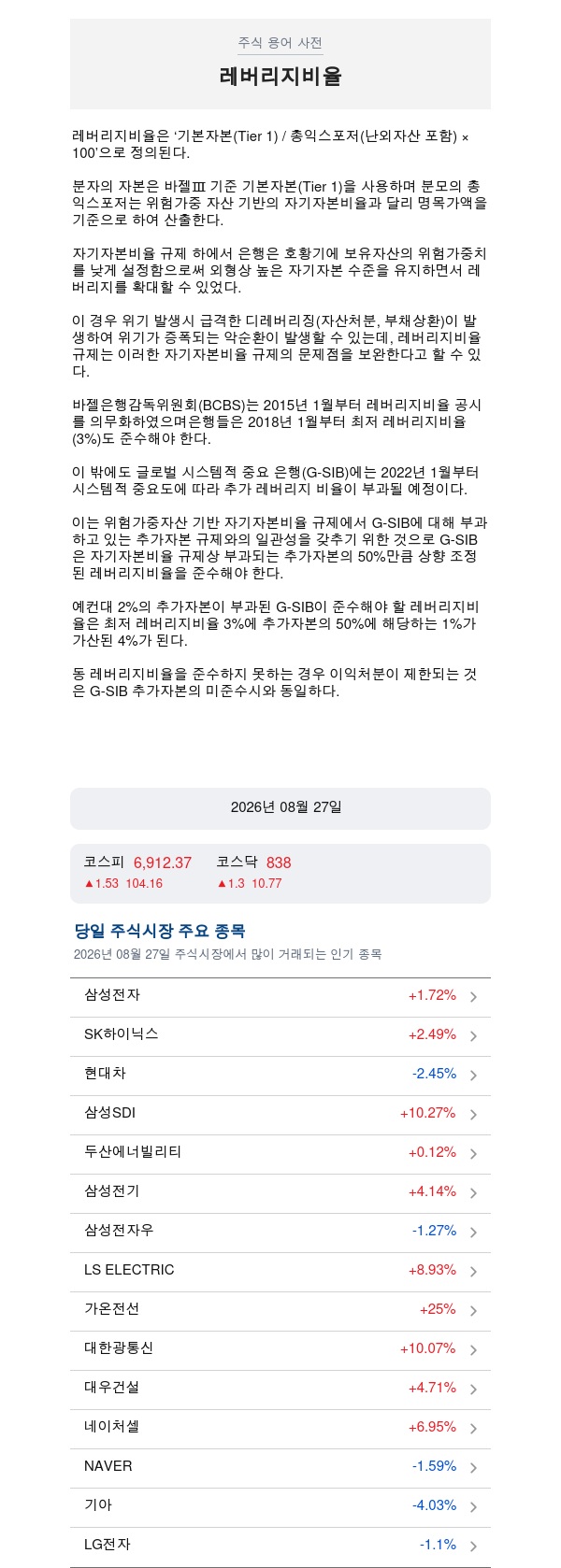 주식 용어 사전

레버리지비율

레버리지비율은 ‘기본자본(Tier 1) / 총익스포저(난외자산 포함) × 100’으로 정의된다.

분자의 자본은 바젤Ⅲ 기준 기본자본(Tier 1)을 사용하며 분모의 총익스포저는 위험가중 자산 기반의 자기자본비율과 달리 명목가액을 기준으로 하여 산출한다.

자기자본비율 규제 하에서 은행은 호황기에 보유자산의 위험가중치를 낮게 설정함으로써 외형상 높은 자기자본 수준을 유지하면서 레버리지를 확대할 수 있었다.

이 경우 위기 발생시 급격한 디레버리징(자산처분, 부채상환)이 발생하여 위기가 증폭되는 악순환이 발생할 수 있는데, 레버리지비율 규제는 이러한 자기자본비율 규제의 문제점을 보완한다고 할 수 있다.

바젤은행감독위원회(BCBS)는 2015년 1월부터 레버리지비율 공시를 의무화하였으며은행들은 2018년 1월부터 최저 레버리지비율(3%)도 준수해야 한다.

이 밖에도 글로벌 시스템적 중요 은행(G-SIB)에는 2022년 1월부터 시스템적 중요도에 따라 추가 레버리지 비율이 부과될 예정이다.

이는 위험가중자산 기반 자기자본비율 규제에서 G-SIB에 대해 부과하고 있는 추가자본 규제와의 일관성을 갖추기 위한 것으로 G-SIB은 자기자본비율 규제상 부과되는 추가자본의 50%만큼 상향 조정된 레버리지비율을 준수해야 한다.

예컨대 2%의 추가자본이 부과된 G-SIB이 준수해야 할 레버리지비율은 최저 레버리지비율 3%에 추가자본의 50%에 해당하는 1%가 가산된 4%가 된다.

동 레버리지비율을 준수하지 못하는 경우 이익처분이 제한되는 것은 G-SIB 추가자본의 미준수시와 동일하다.

2026년 08월 27일

코스피 6,912.37
▲1.53 104.16
코스닥 838
▲1.3 10.77

당일 주식시장 주요 종목
2026년 08월 27일 주식시장에서 많이 거래되는 인기 종목

| 삼성전자 | +1.72% |
|---|---|
| SK하이닉스 | +2.49% |
| 현대차 | -2.45% |
| 삼성SDI | +10.27% |
| 두산에너빌리티 | +0.12% |
| 삼성전기 | +4.14% |
| 삼성전자우 | -1.27% |
| LS ELECTRIC | +8.93% |
| 가온전선 | +25% |
| 대한광통신 | +10.07% |
| 대우건설 | +4.71% |
| 네이처셀 | +6.95% |
| NAVER | -1.59% |
| 기아 | -4.03% |
| LG전자 | -1.1% |